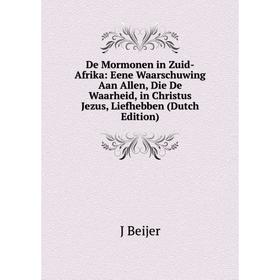 De Mormonen in Zuid-Afrika: Eene Waarschuwing Aan Allen, Die De Waarheid, in Christus Jezus, Liefhebben (Dutch Edition)

J Beijer